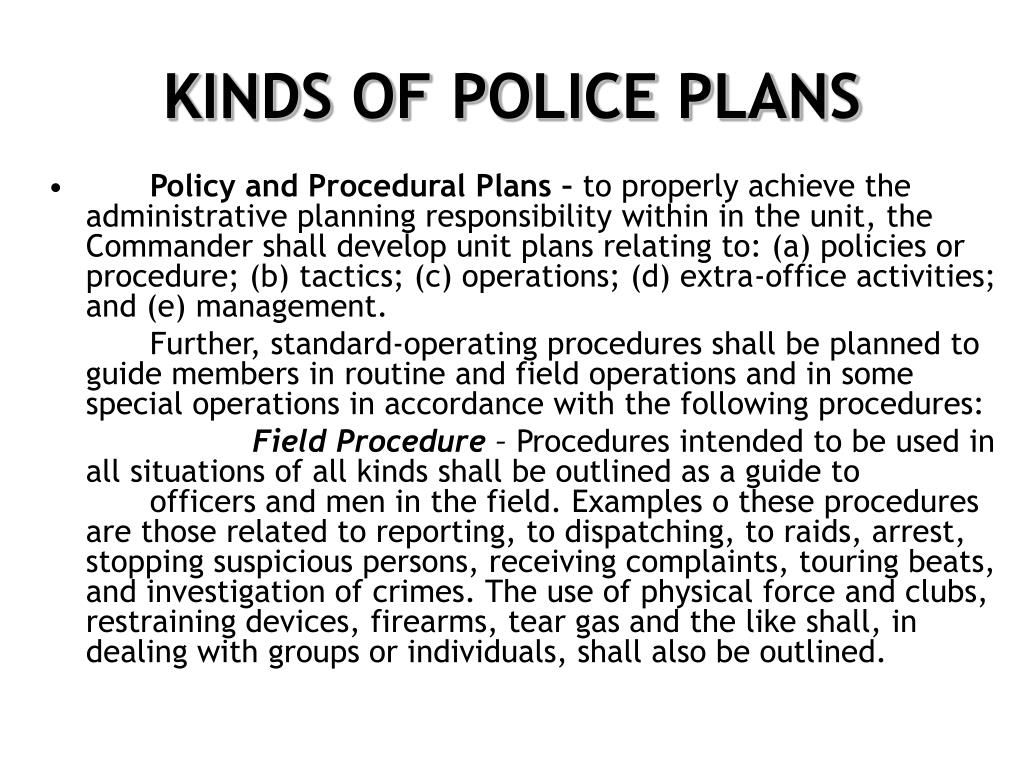 KINDS OF POLICE PLANS

• Policy and Procedural Plans – to properly achieve the administrative planning responsibility within in the unit, the Commander shall develop unit plans relating to: (a) policies or procedure; (b) tactics; (c) operations; (d) extra-office activities; and (e) management.

Further, standard-operating procedures shall be planned to guide members in routine and field operations and in some special operations in accordance with the following procedures:

Field Procedure – Procedures intended to be used in all situations of all kinds shall be outlined as a guide to officers and men in the field. Examples o these procedures are those related to reporting, to dispatching, to raids, arrest, stopping suspicious persons, receiving complaints, touring beats, and investigation of crimes. The use of physical force and clubs, restraining devices, firearms, tear gas and the like shall, in dealing with groups or individuals, shall also be outlined.